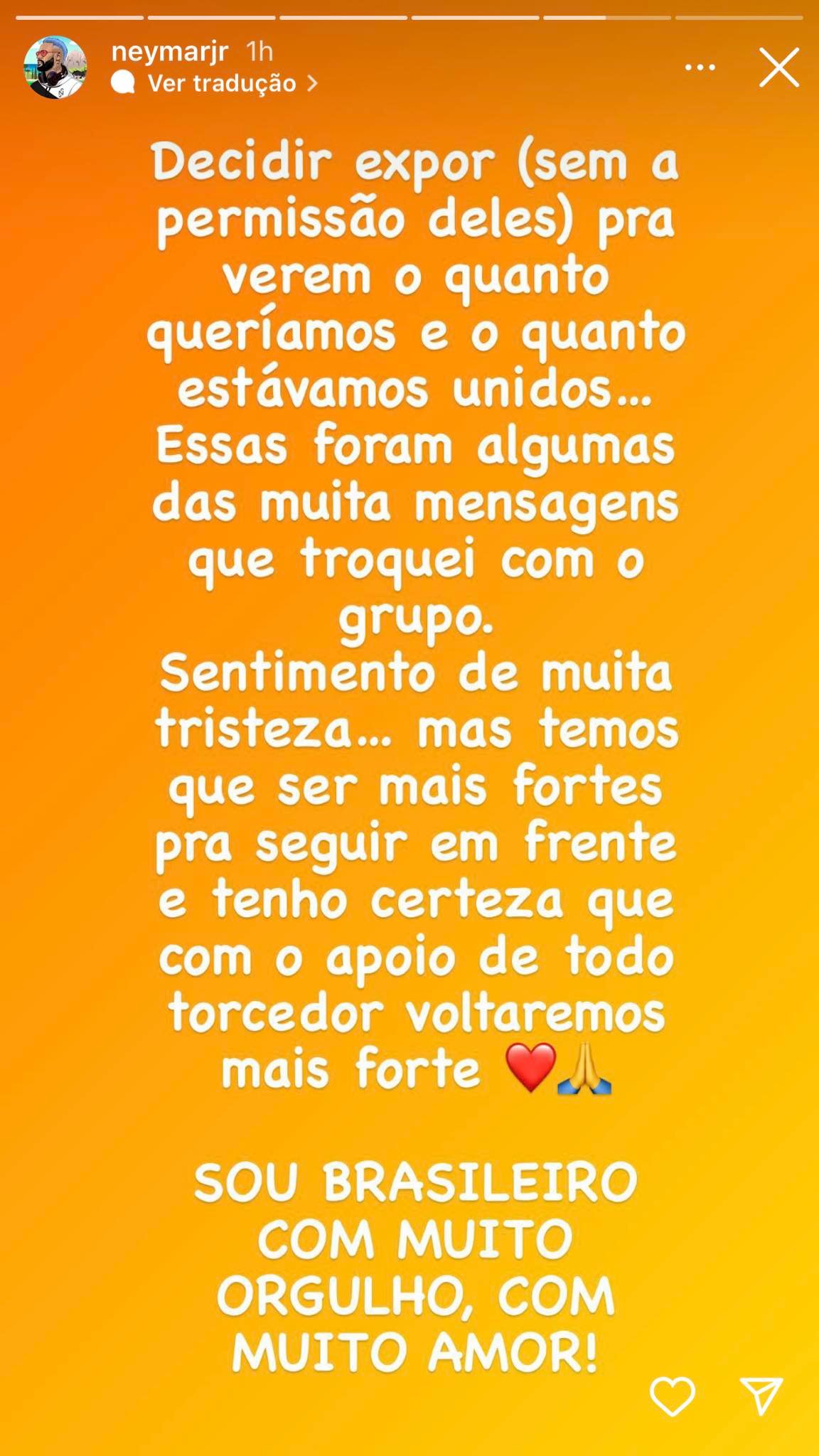 neymarjr 1h
Ver tradução

Decidir expor (sem a permissão deles) pra verem o quanto queríamos e o quanto estávamos unidos… Essas foram algumas das muita mensagens que troquei com o grupo.
Sentimento de muita tristeza… mas temos que ser mais fortes pra seguir em frente e tenho certeza que com o apoio de todo torcedor voltaremos mais forte ❤️🙏

SOU BRASILEIRO COM MUITO ORGULHO, COM MUITO AMOR!